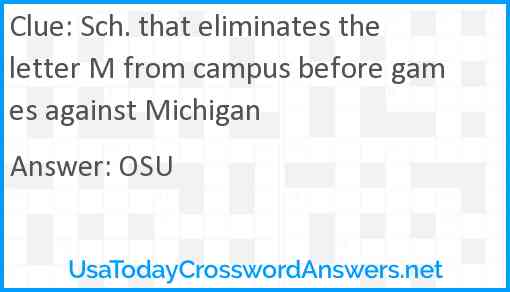 Clue: Sch. that eliminates the letter M from campus before games against Michigan

Answer: OSU

UsaTodayCrosswordAnswers.net